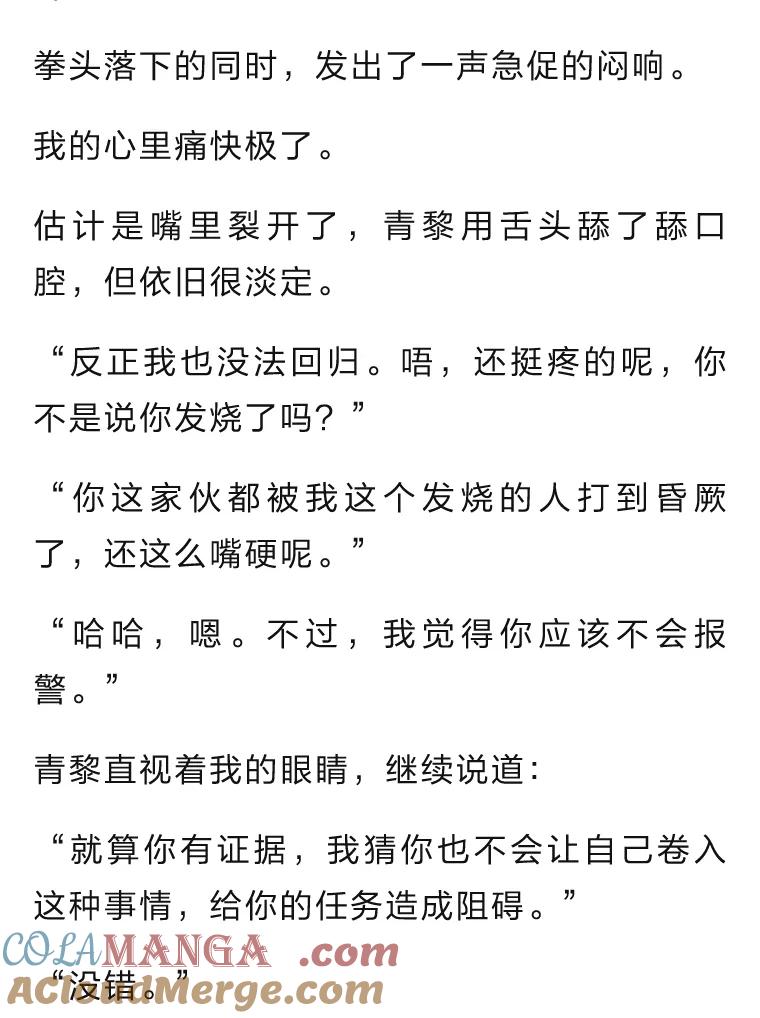 拳头落下的同时，发出了一声急促的闷响。

我的心里痛快极了。

估计是嘴里裂开了，青黎用舌头舔了舔口腔，但依旧很淡定。

“反正我也没法回归。唔，还挺疼的呢，你不是说你发烧了吗？”

“你这家伙都被我这个发烧的人打到昏厥了，还这么嘴硬呢。”

“哈哈，嗯。不过，我觉得你应该不会报警。”

青黎直视着我的眼睛，继续说道：

“就算你有证据，我猜你也不会让自己卷入这种事情，给你的任务造成阻碍。”

“没错。”

COLAMANGA .com
ACloudMerge.com